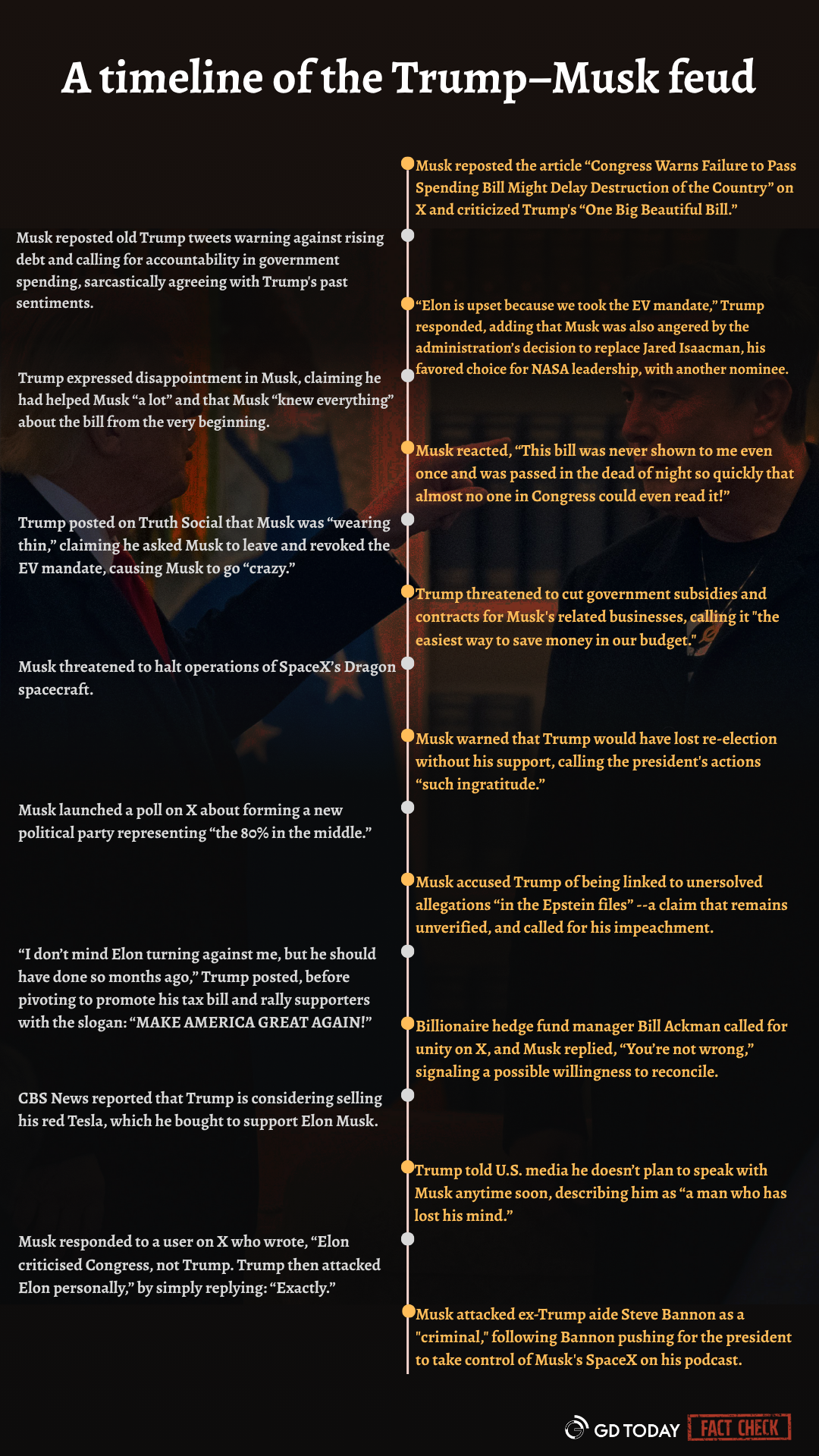 A timeline of the Trump–Musk feud

Musk reposted the article “Congress Warns Failure to Pass Spending Bill Might Delay Destruction of the Country” on X and criticized Trump's “One Big Beautiful Bill.”

Musk reposted old Trump tweets warning against rising debt and calling for accountability in government spending, sarcastically agreeing with Trump's past sentiments.

“Elon is upset because we took the EV mandate,” Trump responded, adding that Musk was also angered by the administration’s decision to replace Jared Isaacman, his favored choice for NASA leadership, with another nominee.

Trump expressed disappointment in Musk, claiming he had helped Musk “a lot” and that Musk “knew everything” about the bill from the very beginning.

Musk reacted, “This bill was never shown to me even once and was passed in the dead of night so quickly that almost no one in Congress could even read it!”

Trump posted on Truth Social that Musk was “wearing thin,” claiming he asked Musk to leave and revoked the EV mandate, causing Musk to go “crazy.”

Trump threatened to cut government subsidies and contracts for Musk's related businesses, calling it "the easiest way to save money in our budget."

Musk threatened to halt operations of SpaceX’s Dragon spacecraft.

Musk warned that Trump would have lost re-election without his support, calling the president's actions “such ingratitude.”

Musk launched a poll on X about forming a new political party representing “the 80% in the middle.”

Musk accused Trump of being linked to unersolved allegations “in the Epstein files” --a claim that remains unverified, and called for his impeachment.

“I don’t mind Elon turning against me, but he should have done so months ago,” Trump posted, before pivoting to promote his tax bill and rally supporters with the slogan: “MAKE AMERICA GREAT AGAIN!”

Billionaire hedge fund manager Bill Ackman called for unity on X, and Musk replied, “You’re not wrong,” signaling a possible willingness to reconcile.

CBS News reported that Trump is considering selling his red Tesla, which he bought to support Elon Musk.

Trump told U.S. media he doesn’t plan to speak with Musk anytime soon, describing him as “a man who has lost his mind.”

Musk responded to a user on X who wrote, “Elon criticised Congress, not Trump. Trump then attacked Elon personally,” by simply replying: “Exactly.”

Musk attacked ex-Trump aide Steve Bannon as a "criminal," following Bannon pushing for the president to take control of Musk's SpaceX on his podcast.

GD TODAY FACT CHECK